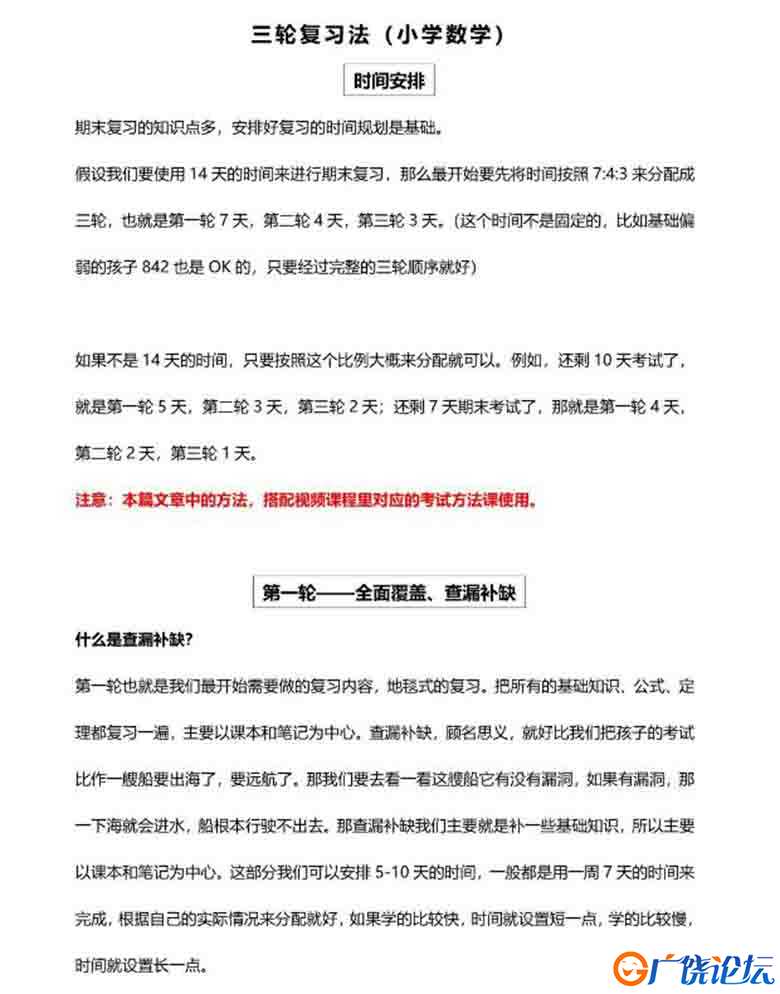 三轮复习法（小学数学）

时间安排

期末复习的知识点多，安排好复习的时间规划是基础。

假设我们要使用 14 天的时间来进行期末复习，那么最开始要先将时间按照 7:4:3 来分配成三轮，也就是第一轮 7 天，第二轮 4 天，第三轮 3 天。(这个时间不是固定的，比如基础偏弱的孩子 842 也是 OK 的，只要经过完整的三轮顺序就好)

如果不是 14 天的时间，只要按照这个比例大概来分配就可以。例如，还剩 10 天考试了，就是第一轮 5 天，第二轮 3 天，第三轮 2 天；还剩 7 天期末考试了，那就是第一轮 4 天，第二轮 2 天，第三轮 1 天。

注意：本篇文章中的方法，搭配视频课程里对应的考试方法课使用。

第一轮——全面覆盖、查漏补缺

什么是查漏补缺?

第一轮也就是我们最开始需要做的复习内容，地毯式的复习。把所有的基础知识、公式、定理都复习一遍，主要以课本和笔记为中心。查漏补缺，顾名思义，就好比我们把孩子的考试比作一艘船要出海了，要远航了。那我们要去看一看这艘船它有没有漏洞，如果有漏洞，那一下海就会进水，船根本行驶不出去。那查漏补缺我们主要就是补一些基础知识，所以主要以课本和笔记为中心。这部分我们可以安排 5-10 天的时间，一般都是用一周 7 天的时间来完成，根据自己的实际情况来分配就好，如果学的比较快，时间就设置短一点，学的比较慢，时间就设置长一点。

广饶论坛